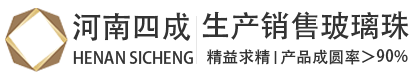 河南四成
HENAN SICHENG
生产销售玻璃珠
精益求精 | 产品成圆率＞90%